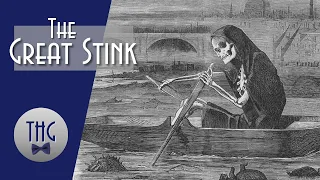 The Great Stink

THG